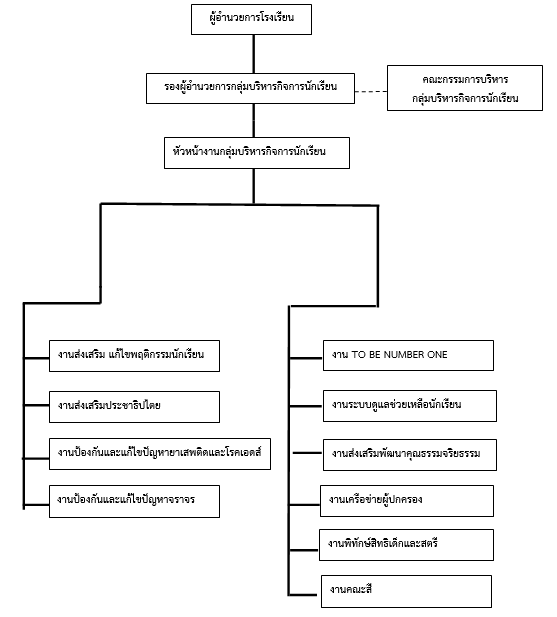 ผู้อำนวยการโรงเรียน

รองผู้อำนวยการกลุ่มบริหารกิจการนักเรียน

คณะกรรมการบริหาร กลุ่มบริหารกิจการนักเรียน

หัวหน้างานกลุ่มบริหารกิจการนักเรียน

งานส่งเสริม แก้ไขพฤติกรรมนักเรียน

งานส่งเสริมประชาธิปไตย

งานป้องกันและแก้ไขปัญหายาเสพติดและโรคเอดส์

งานป้องกันและแก้ไขปัญหาจราจร

งาน TO BE NUMBER ONE

งานระบบดูแลช่วยเหลือนักเรียน

งานส่งเสริมพัฒนาคุณธรรมจริยธรรม

งานเครือข่ายผู้ปกครอง

งานพิทักษ์สิทธิเด็กและสตรี

งานคณะสี